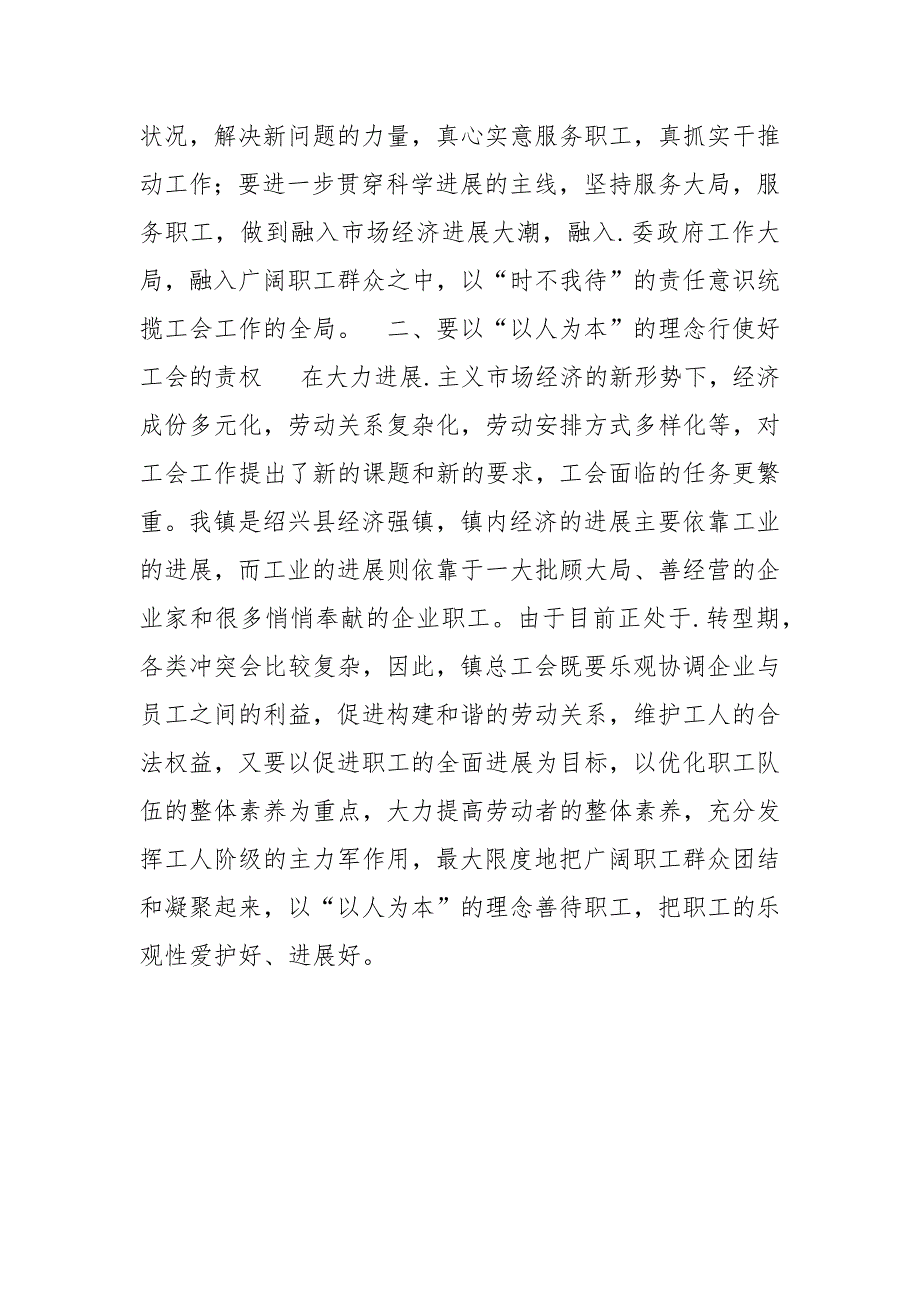 状况，解决新问题的力量，真心实意服务职工，真抓实干推动工作；要进一步贯穿科学进展的主线，坚持服务大局，服务职工，做到融入市场经济进展大潮，融入.委政府工作大局，融入广阔职工群众之中，以“时不我待”的责任意识统揽工会工作的全局。 二、要以“以人为本”的理念行使好工会的责权 在大力进展.主义市场经济的新形势下，经济成份多元化，劳动关系复杂化，劳动安排方式多样化等，对工会工作提出了新的课题和新的要求，工会面临的任务更繁重。我镇是绍兴县经济强镇，镇内经济的进展主要依靠工业的进展，而工业的进展则依靠于一大批顾大局、善经营的企业家和很多悄悄奉献的企业职工。由于目前正处于.转型期，各类冲突会比较复杂，因此，镇总工会既要乐观协调企业与员工之间的利益，促进构建和谐的劳动关系，维护工人的合法权益，又要以促进职工的全面进展为目标，以优化职工队伍的整体素养为重点，大力提高劳动者的整体素养，充分发挥工人阶级的主力军作用，最大限度地把广阔职工群众团结和凝聚起来，以“以人为本”的理念善待职工，把职工的乐观性爱护好、进展好。